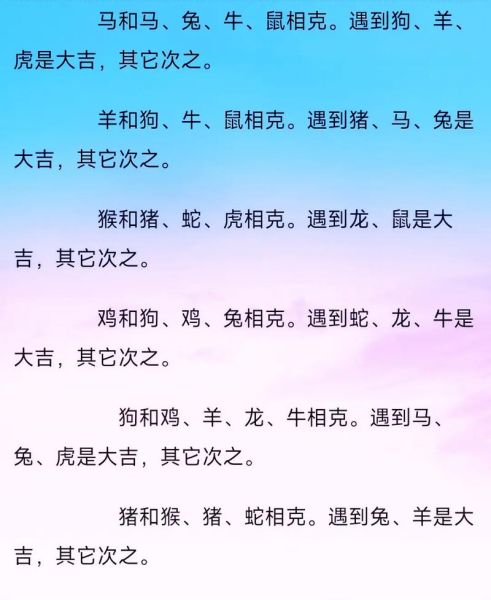 马和马、兔、牛、鼠相克。遇到狗、羊、虎是大吉，其它次之。

羊和狗、牛、鼠相克。遇到猪、马、兔是大吉，其它次之。

猴和猪、蛇、虎相克。遇到龙、鼠是大吉，其它次之。

鸡和狗、鸡、兔相克。遇到蛇、龙、牛是大吉，其它次之。

狗和鸡、羊、龙、牛相克。遇到马、兔、虎是大吉，其它次之。

猪和猴、猪、蛇相克。遇到兔、羊是大吉，其它次之。